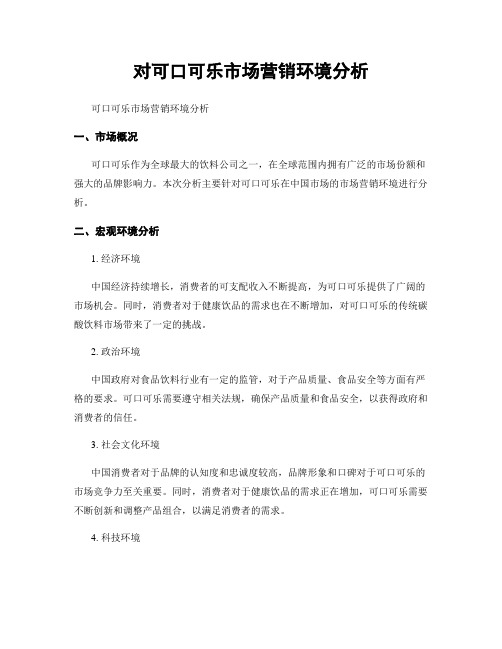 对可口可乐市场营销环境分析

可口可乐市场营销环境分析

一、市场概况

可口可乐作为全球最大的饮料公司之一，在全球范围内拥有广泛的市场份额和强大的品牌影响力。本次分析主要针对可口可乐在中国市场的市场营销环境进行分析。

二、宏观环境分析

1. 经济环境

中国经济持续增长，消费者的可支配收入不断提高，为可口可乐提供了广阔的市场机会。同时，消费者对于健康饮品的需求也在不断增加，对可口可乐的传统碳酸饮料市场带来了一定的挑战。

2. 政治环境

中国政府对食品饮料行业有一定的监管，对于产品质量、食品安全等方面有严格的要求。可口可乐需要遵守相关法规，确保产品质量和食品安全，以获得政府和消费者的信任。

3. 社会文化环境

中国消费者对于品牌的认知度和忠诚度较高，品牌形象和口碑对于可口可乐的市场竞争力至关重要。同时，消费者对于健康饮品的需求正在增加，可口可乐需要不断创新和调整产品组合，以满足消费者的需求。

4. 科技环境